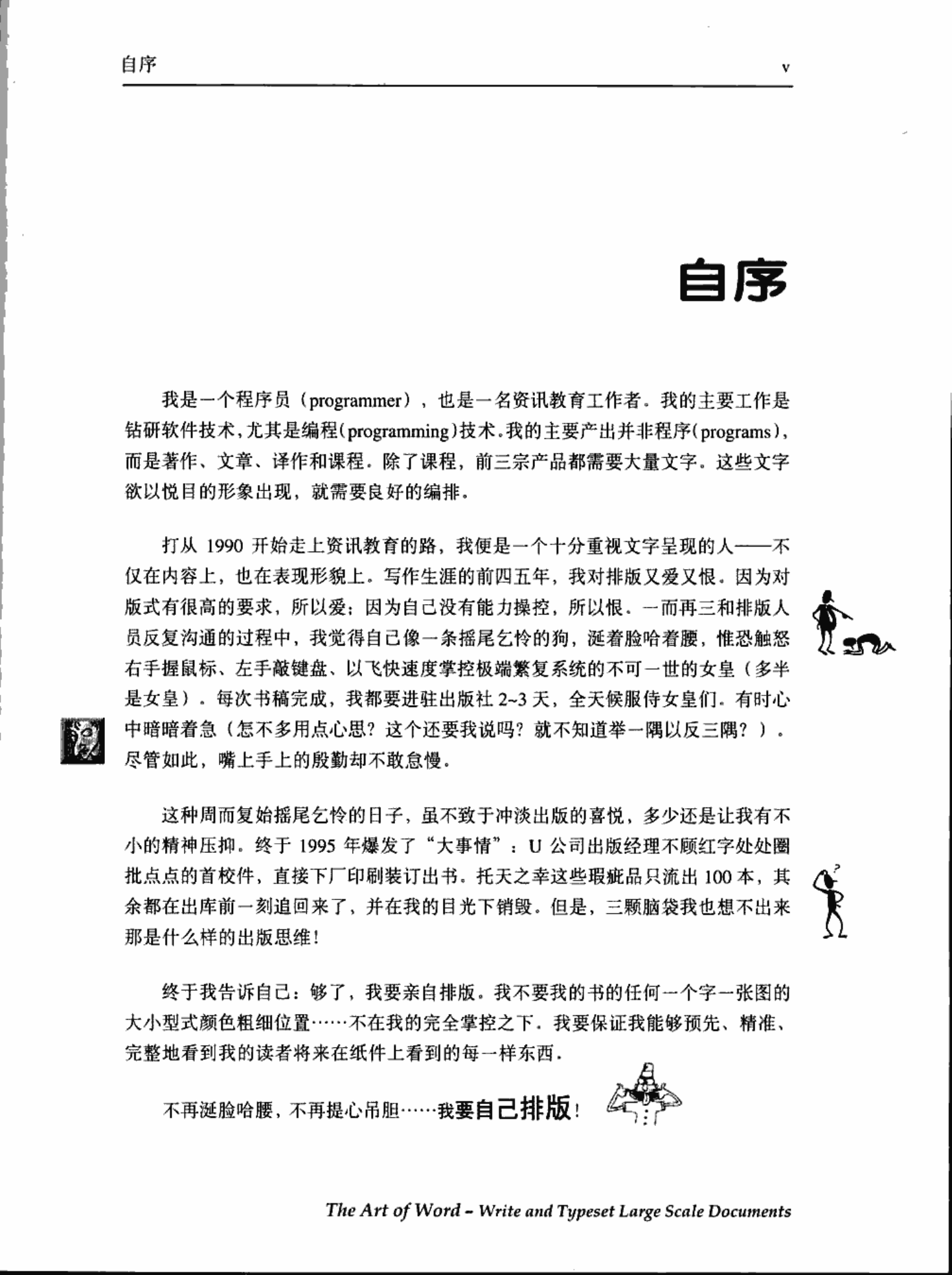 自序 v

自序

我是一个程序员（programmer），也是一名资讯教育工作者。我的主要工作是钻研软件技术，尤其是编程（programming）技术。我的主要产出并非程序（programs），而是著作、文章、译作和课程。除了课程，前三宗产品都需要大量文字。这些文字欲以悦目的形象出现，就需要良好的编排。

打从 1990 开始走上资讯教育的路，我便是一个十分重视文字呈现的人——不仅在内容上，也在表现形貌上。写作生涯的前四五年，我对排版又爱又恨。因为对版式有很高的要求，所以爱；因为自己没有能力操控，所以恨。一而再三和排版人员反复沟通的过程中，我觉得自己像一条摇尾乞怜的狗，涎着脸哈着腰，惟恐触怒右手握鼠标、左手敲键盘、以飞快速度掌控极端繁复系统的不可一世的女皇（多半是女皇）。每次书稿完成，我都要进驻出版社 2~3 天，全天候服侍女皇们。有时心中暗暗着急（怎不多用点心思？这个还要我说吗？就不知道举一隅以反三隅？）。尽管如此，嘴上手上的殷勤却不敢怠慢。

这种周而复始摇尾乞怜的日子，虽不致于冲淡出版的喜悦，多少还是让我有不小的精神压抑。终于 1995 年爆发了“大事情”：U 公司出版经理不顾红字处处圈批点点的首校件，直接下厂印刷装订出书。托天之幸这些瑕疵品只流出 100 本，其余都在出库前一刻追回来了，并在我的目光下销毁。但是，三颗脑袋我也想不出来那是什么样的出版思维！

终于我告诉自己：够了，我要亲自排版。我不要我的书的任何一个字一张图的大小型式颜色粗细位置……不在我的完全掌控之下。我要保证我能够预先、精准、完整地看到我的读者将来在纸件上看到的每一样东西。

不再涎脸哈腰，不再提心吊胆……我要自己排版！

The Art of Word – Write and Typeset Large Scale Documents